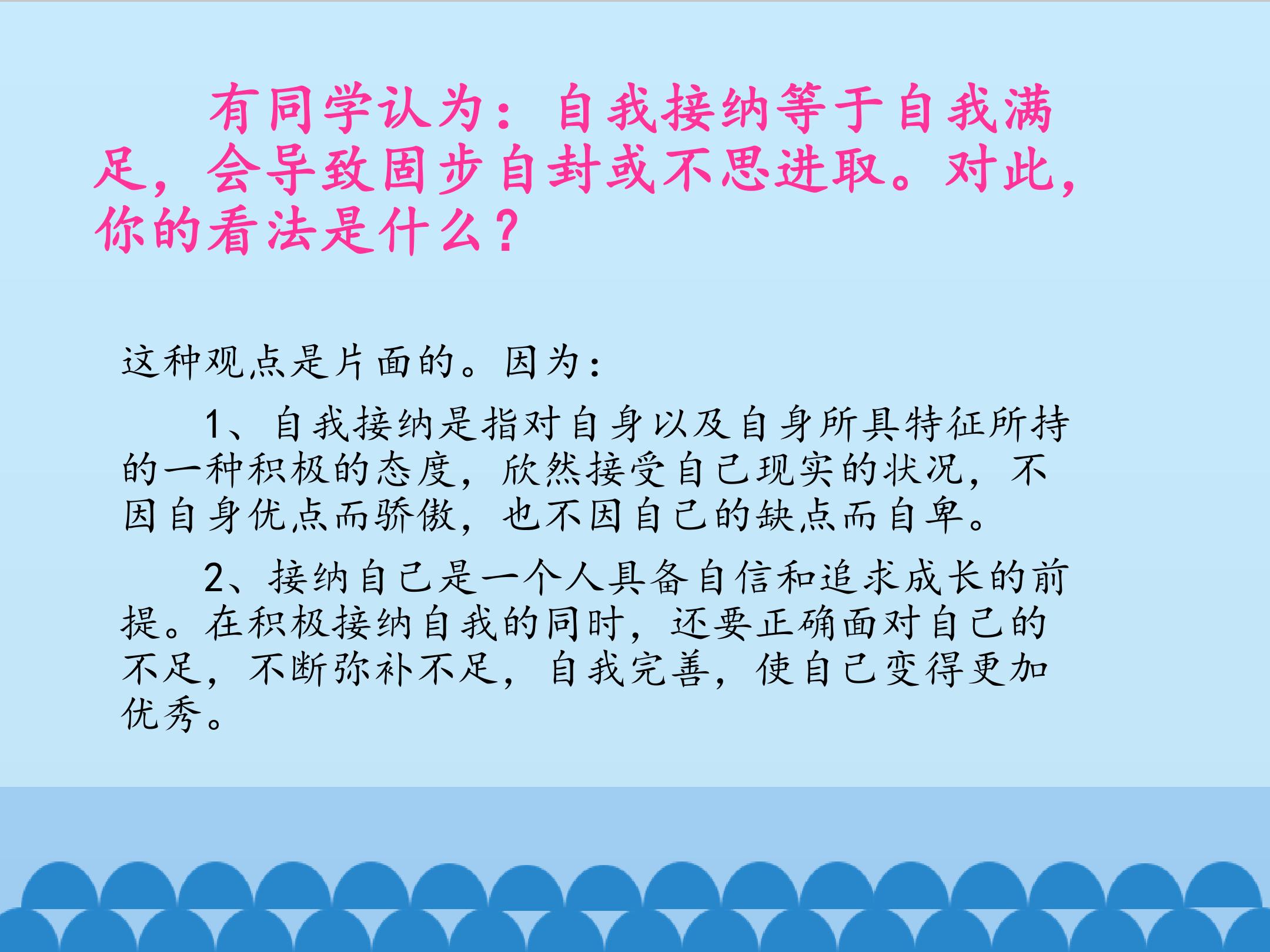 有同学认为：自我接纳等于自我满足，会导致固步自封或不思进取。对此，你的看法是什么？

这种观点是片面的。因为：

1、自我接纳是指对自身以及自身所具特征所持的一种积极的态度，欣然接受自己现实的状况，不因自身优点而骄傲，也不因自己的缺点而自卑。

2、接纳自己是一个人具备自信和追求成长的前提。在积极接纳自我的同时，还要正确面对自己的不足，不断弥补不足，自我完善，使自己变得更加优秀。